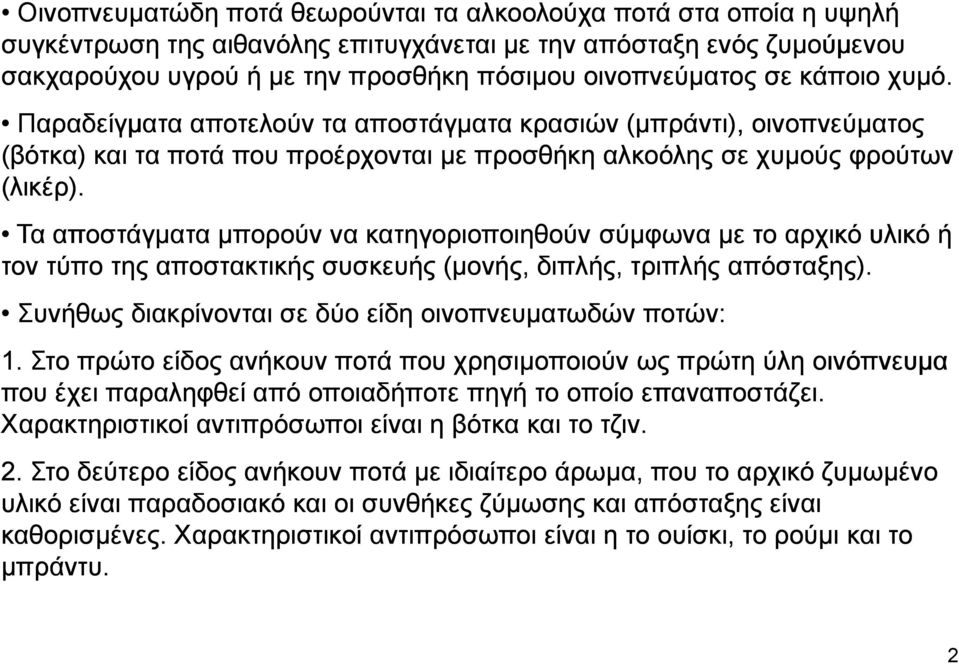 • Οινοπνευματώδη ποτά θεωρούνται τα αλκοολούχα ποτά στα οποία η υψηλή συγκέντρωση της αιθανόλης επιτυγχάνεται με την απόσταξη ενός ζυμούμενου σακχαρούχου υγρού ή με την προσθήκη πόσιμου οινοπνεύματος σε κάποιο χυμό.

• Παραδείγματα αποτελούν τα αποστάγματα κρασιών (μπράντι), οινοπνεύματος (βότκα) και τα ποτά που προέρχονται με προσθήκη αλκοόλης σε χυμούς φρούτων (λικέρ).

• Τα αποστάγματα μπορούν να κατηγοριοποιηθούν σύμφωνα με το αρχικό υλικό ή τον τύπο της αποστακτικής συσκευής (μονής, διπλής, τριπλής απόσταξης).

• Συνήθως διακρίνονται σε δύο είδη οινοπνευματωδών ποτών:

1. Στο πρώτο είδος ανήκουν ποτά που χρησιμοποιούν ως πρώτη ύλη οινόπνευμα που έχει παραληφθεί από οποιαδήποτε πηγή το οποίο επαναποστάζει. Χαρακτηριστικοί αντιπρόσωποι είναι η βότκα και το τζιν.

2. Στο δεύτερο είδος ανήκουν ποτά με ιδιαίτερο άρωμα, που το αρχικό ζυμωμένο υλικό είναι παραδοσιακό και οι συνθήκες ζύμωσης και απόσταξης είναι καθορισμένες. Χαρακτηριστικοί αντιπρόσωποι είναι η το ουίσκι, το ρούμι και το μπράντυ.

2